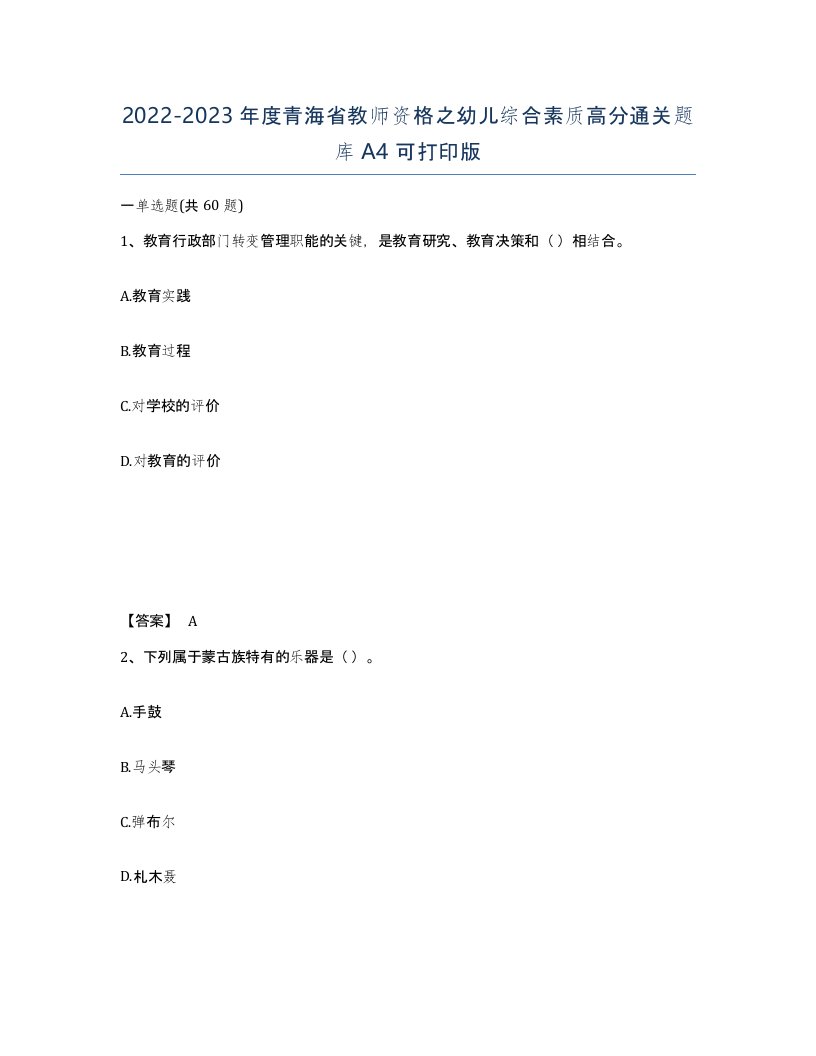 2022-2023年度青海省教师资格之幼儿综合素质高分通关题库A4可打印版

一单选题(共60题)

1、教育行政部门转变管理职能的关键，是教育研究、教育决策和（）相结合。

A.教育实践

B.教育过程

C.对学校的评价

D.对教育的评价

【答案】 A

2、下列属于蒙古族特有的乐器是（）。

A.手鼓

B.马头琴

C.弹布尔

D.札木聂